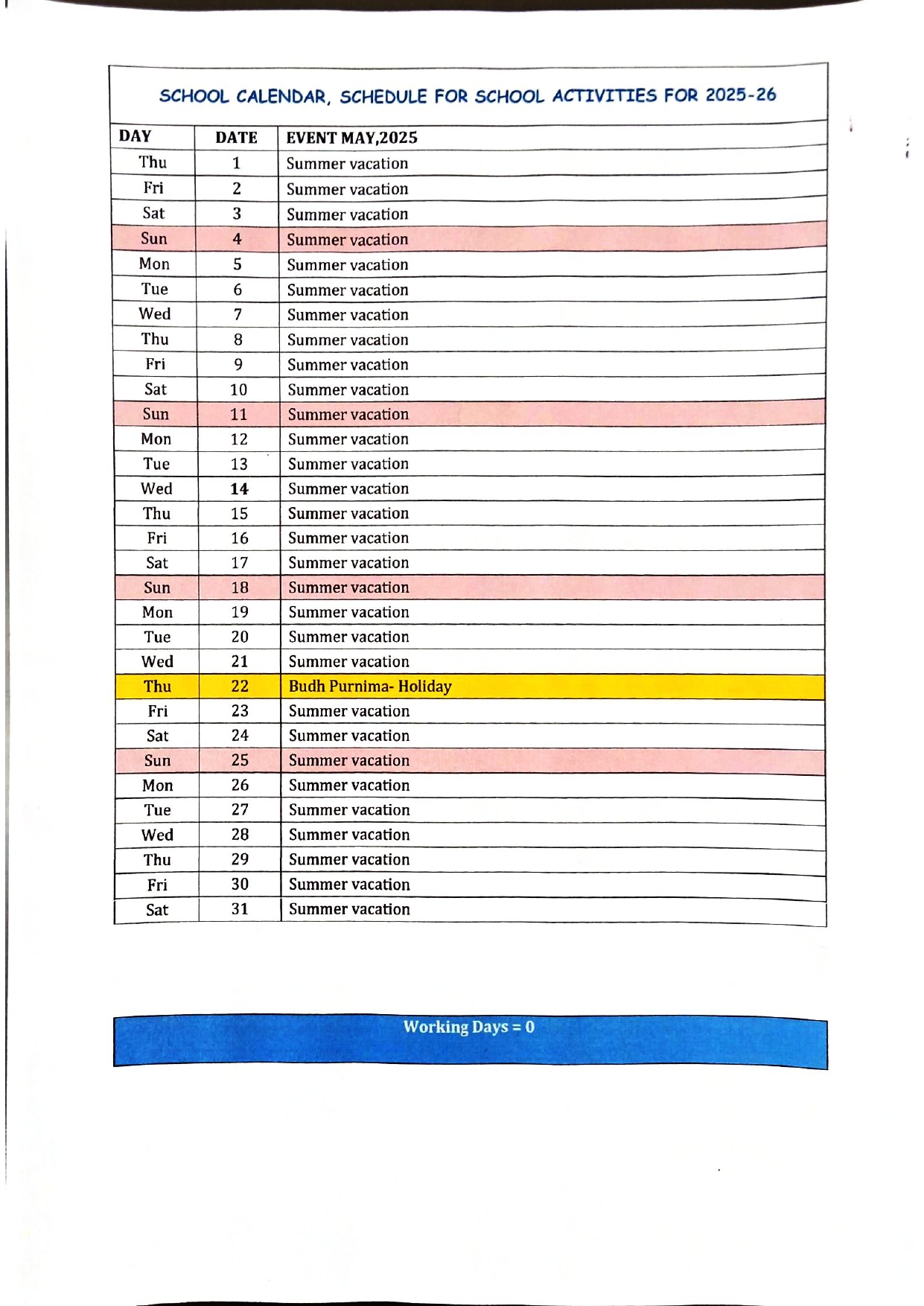 SCHOOL CALENDAR, SCHEDULE FOR SCHOOL ACTIVITIES FOR 2025-26

| DAY | DATE | EVENT MAY,2025 |
|---|---|---|
| Thu | 1 | Summer vacation |
| Fri | 2 | Summer vacation |
| Sat | 3 | Summer vacation |
| Sun | 4 | Summer vacation |
| Mon | 5 | Summer vacation |
| Tue | 6 | Summer vacation |
| Wed | 7 | Summer vacation |
| Thu | 8 | Summer vacation |
| Fri | 9 | Summer vacation |
| Sat | 10 | Summer vacation |
| Sun | 11 | Summer vacation |
| Mon | 12 | Summer vacation |
| Tue | 13 | Summer vacation |
| Wed | 14 | Summer vacation |
| Thu | 15 | Summer vacation |
| Fri | 16 | Summer vacation |
| Sat | 17 | Summer vacation |
| Sun | 18 | Summer vacation |
| Mon | 19 | Summer vacation |
| Tue | 20 | Summer vacation |
| Wed | 21 | Summer vacation |
| Thu | 22 | Budh Purnima- Holiday |
| Fri | 23 | Summer vacation |
| Sat | 24 | Summer vacation |
| Sun | 25 | Summer vacation |
| Mon | 26 | Summer vacation |
| Tue | 27 | Summer vacation |
| Wed | 28 | Summer vacation |
| Thu | 29 | Summer vacation |
| Fri | 30 | Summer vacation |
| Sat | 31 | Summer vacation |

Working Days = 0